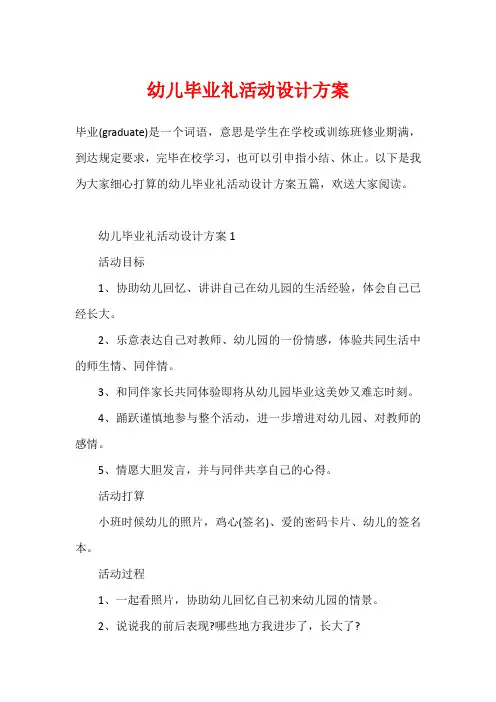 幼儿毕业礼活动设计方案

毕业(graduate)是一个词语，意思是学生在学校或训练班修业期满，到达规定要求，完毕在校学习，也可以引申指小结、休止。以下是我为大家细心打算的幼儿毕业礼活动设计方案五篇，欢送大家阅读。

幼儿毕业礼活动设计方案 1

活动目标

1、协助幼儿回忆、讲讲自己在幼儿园的生活经验，体会自己已经长大。

2、乐意表达自己对教师、幼儿园的一份情感，体验共同生活中的师生情、同伴情。

3、和同伴家长共同体验即将从幼儿园毕业这美妙又难忘时刻。

4、踊跃谨慎地参与整个活动，进一步增进对幼儿园、对教师的感情。

5、情愿大胆发言，并与同伴共享自己的心得。

活动打算

小班时候幼儿的照片，鸡心(签名)、爱的密码卡片、幼儿的签名本。

活动过程

1、一起看照片，协助幼儿回忆自己初来幼儿园的情景。

2、说说我的前后表现?哪些地方我进步了，长大了?